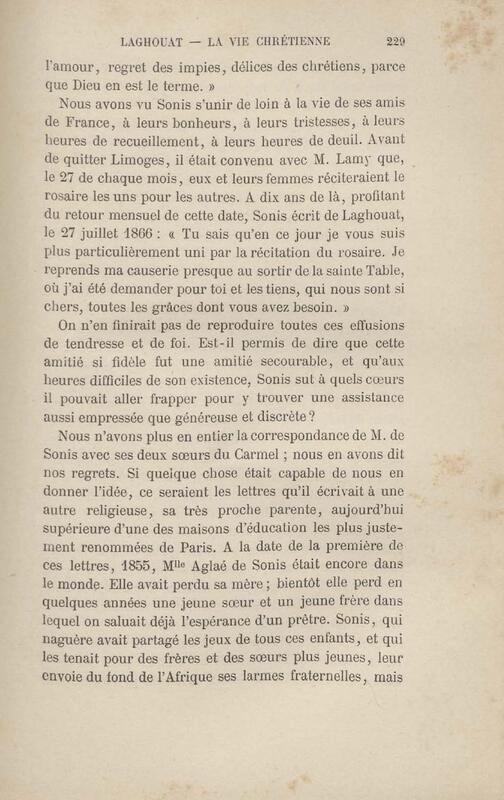 LAGHOUAT — LA VIE CHRÉTIENNE 229

l'amour, regret des impies, délices des chrétiens, parce que Dieu en est le terme. »

Nous avons vu Sonis s'unir de loin à la vie de ses amis de France, à leurs bonheurs, à leurs tristesses, à leurs heures de recueillement, à leurs heures de deuil. Avant de quitter Limoges, il était convenu avec M. Lamy que, le 27 de chaque mois, eux et leurs femmes réciteraient le rosaire les uns pour les autres. A dix ans de là, profitant du retour mensuel de cette date, Sonis écrit de Laghouat, le 27 juillet 1866 : « Tu sais qu'en ce jour je vous suis plus particulièrement uni par la récitation du rosaire. Je reprends ma causerie presque au sortir de la sainte Table, où j'ai été demander pour toi et les tiens, qui nous sont si chers, toutes les grâces dont vous avez besoin. »

On n'en finirait pas de reproduire toutes ces effusions de tendresse et de foi. Est-il permis de dire que cette amitié si fidèle fut une amitié secourable, et qu'aux heures difficiles de son existence, Sonis sut à quels cœurs il pouvait aller frapper pour y trouver une assistance aussi empressée que généreuse et discrète ?

Nous n'avons plus en entier la correspondance de M. de Sonis avec ses deux sœurs du Carmel ; nous en avons dit nos regrets. Si quelque chose était capable de nous en donner l'idée, ce seraient les lettres qu'il écrivait à une autre religieuse, sa très proche parente, aujourd'hui supérieure d'une des maisons d'éducation les plus justement renommées de Paris. A la date de la première de ces lettres, 1855, M$^{lle}$ Aglaé de Sonis était encore dans le monde. Elle avait perdu sa mère ; bientôt elle perd en quelques années une jeune sœur et un jeune frère dans lequel on saluait déjà l'espérance d'un prêtre. Sonis, qui naguère avait partagé les jeux de tous ces enfants, et qui les tenait pour des frères et des sœurs plus jeunes, leur envoie du fond de l'Afrique ses larmes fraternelles, mais